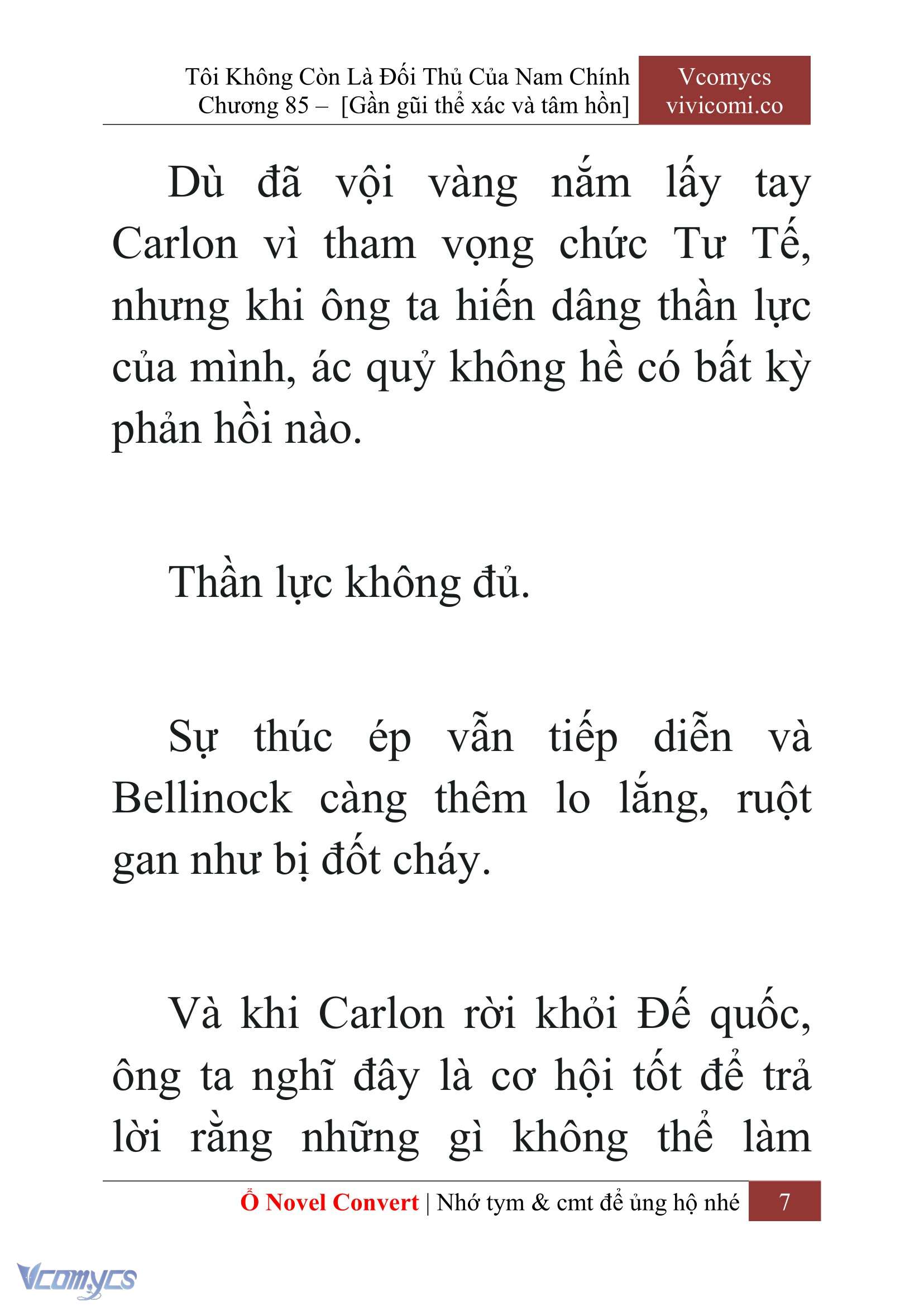 Tôi Không Còn Là Đối Thủ Của Nam Chính
Chương 85 – [Gần gũi thể xác và tâm hồn]

Vcomycs
vivicomi.co

Dù đã vội vàng nắm lấy tay Carlon vì tham vọng chức Tư Tế, nhưng khi ông ta hiến dâng thần lực của mình, ác quỷ không hề có bất kỳ phản hồi nào.

Thần lực không đủ.

Sự thúc ép vẫn tiếp diễn và Bellinock càng thêm lo lắng, ruột gan như bị đốt cháy.

Và khi Carlon rời khỏi Đế quốc, ông ta nghĩ đây là cơ hội tốt để trả lời rằng những gì không thể làm

Ổ Novel Convert | Nhớ tym & cmt để ủng hộ nhé 7

Vcomycs